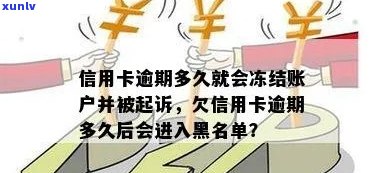 xunlv

¥ ¥ ¥

信用卡逾期多久就会冻结账户并被起诉，欠信用卡逾期多久后会进入黑名单？